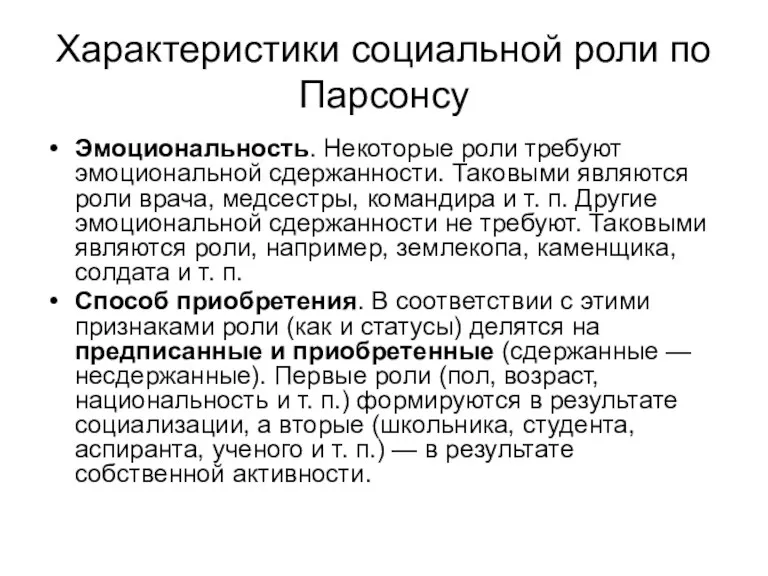 Характеристики социальной роли по Парсонсу

• Эмоциональность. Некоторые роли требуют эмоциональной сдержанности. Таковыми являются роли врача, медсестры, командира и т. п. Другие эмоциональной сдержанности не требуют. Таковыми являются роли, например, землекопа, каменщика, солдата и т. п.

• Способ приобретения. В соответствии с этими признаками роли (как и статусы) делятся на предписанные и приобретенные (сдержанные — несдержанные). Первые роли (пол, возраст, национальность и т. п.) формируются в результате социализации, а вторые (школьника, студента, аспиранта, ученого и т. п.) — в результате собственной активности.